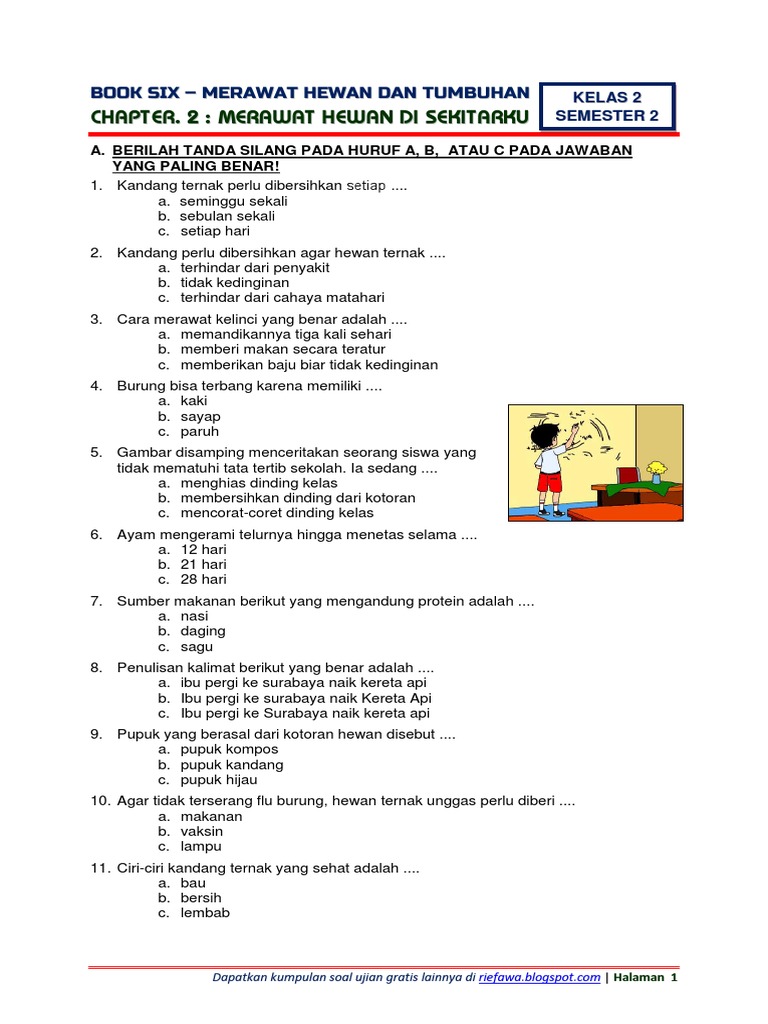 BOOK SIX – MERAWAT HEWAN DAN TUMBUHAN
CHAPTER. 2 : MERAWAT HEWAN DI SEKITARKU

KELAS 2
SEMESTER 2

A. BERILAH TANDA SILANG PADA HURUF A, B, ATAU C PADA JAWABAN YANG PALING BENAR!

1. Kandang ternak perlu dibersihkan setiap ....
a. seminggu sekali
b. sebulan sekali
c. setiap hari

2. Kandang perlu dibersihkan agar hewan ternak ....
a. terhindar dari penyakit
b. tidak kedinginan
c. terhindar dari cahaya matahari

3. Cara merawat kelinci yang benar adalah ....
a. memandikannya tiga kali sehari
b. memberi makan secara teratur
c. memberikan baju biar tidak kedinginan

4. Burung bisa terbang karena memiliki ....
a. kaki
b. sayap
c. paruh

5. Gambar disamping menceritakan seorang siswa yang tidak mematuhi tata tertib sekolah. Ia sedang ....
a. menghias dinding kelas
b. membersihkan dinding dari kotoran
c. mencorat-coret dinding kelas

6. Ayam mengerami telurnya hingga menetas selama ....
a. 12 hari
b. 21 hari
c. 28 hari

7. Sumber makanan berikut yang mengandung protein adalah ....
a. nasi
b. daging
c. sagu

8. Penulisan kalimat berikut yang benar adalah ....
a. ibu pergi ke surabaya naik kereta api
b. Ibu pergi ke surabaya naik Kereta Api
c. Ibu pergi ke Surabaya naik kereta api

9. Pupuk yang berasal dari kotoran hewan disebut ....
a. pupuk kompos
b. pupuk kandang
c. pupuk hijau

10. Agar tidak terserang flu burung, hewan ternak unggas perlu diberi ....
a. makanan
b. vaksin
c. lampu

11. Ciri-ciri kandang ternak yang sehat adalah ....
a. bau
b. bersih
c. lembab

Dapatkan kumpulan soal ujian gratis lainnya di riefawa.blogspot.com | Halaman 1